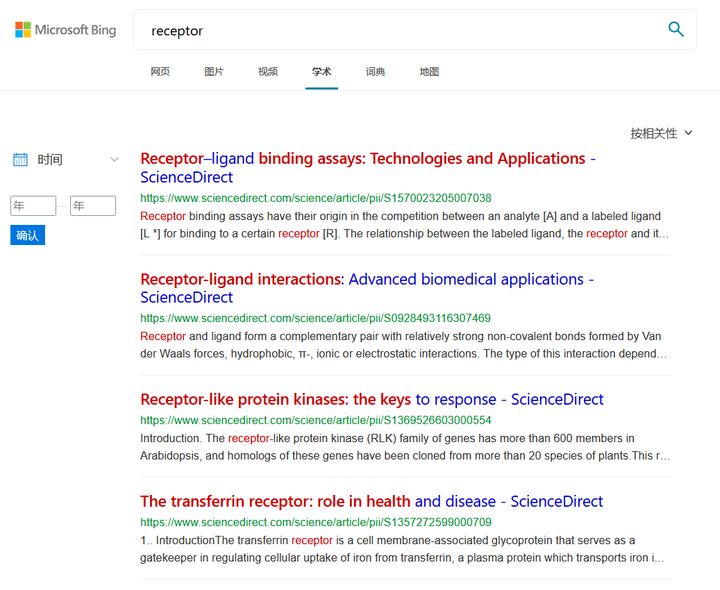 Microsoft Bing

receptor

网页 图片 视频 学术 词典 地图

按相关性

时间

年 – 年

确认

Receptor–ligand binding assays: Technologies and Applications - ScienceDirect

https://www.sciencedirect.com/science/article/pii/S1570023205007038

Receptor binding assays have their origin in the competition between an analyte [A] and a labeled ligand [L *] for binding to a certain receptor [R]. The relationship between the labeled ligand, the receptor and it…

Receptor-ligand interactions: Advanced biomedical applications - ScienceDirect

https://www.sciencedirect.com/science/article/pii/S0928493116307469

Receptor and ligand form a complementary pair with relatively strong non-covalent bonds formed by Van der Waals forces, hydrophobic, π-, ionic or electrostatic interactions. The type of this interaction depend…

Receptor-like protein kinases: the keys to response - ScienceDirect

https://www.sciencedirect.com/science/article/pii/S1369526603000554

Introduction. The receptor-like protein kinase (RLK) family of genes has more than 600 members in Arabidopsis, and homologs of these genes have been cloned from more than 20 species of plants.This r…

The transferrin receptor: role in health and disease - ScienceDirect

https://www.sciencedirect.com/science/article/pii/S1357272599000709

1.. IntroductionThe transferrin receptor is a cell membrane-associated glycoprotein that serves as a gatekeeper in regulating cellular uptake of iron from transferrin, a plasma protein which transports iron i…